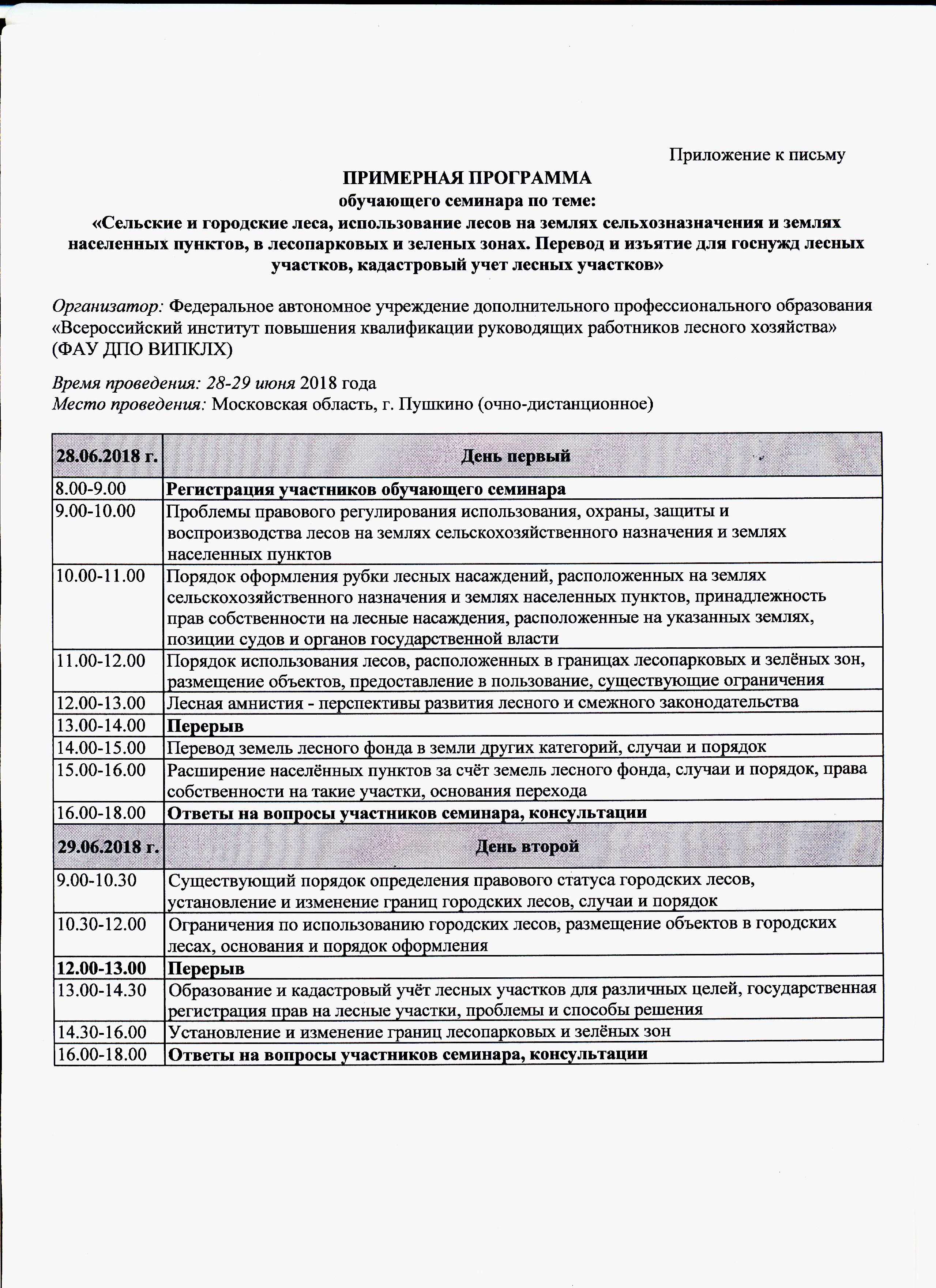 Приложение к письму

ПРИМЕРНАЯ ПРОГРАММА
обучающего семинара по теме:
«Сельские и городские леса, использование лесов на землях сельхозназначения и землях населенных пунктов, в лесопарковых и зеленых зонах. Перевод и изъятие для госнужд лесных участков, кадастровый учет лесных участков»

Организатор: Федеральное автономное учреждение дополнительного профессионального образования «Всероссийский институт повышения квалификации руководящих работников лесного хозяйства» (ФАУ ДПО ВИПКЛХ)

Время проведения: 28-29 июня 2018 года
Место проведения: Московская область, г. Пушкино (очно-дистанционное)

| 28.06.2018 г. | День первый |
|---|---|
| 8.00-9.00 | Регистрация участников обучающего семинара |
| 9.00-10.00 | Проблемы правового регулирования использования, охраны, защиты и воспроизводства лесов на землях сельскохозяйственного назначения и землях населенных пунктов |
| 10.00-11.00 | Порядок оформления рубки лесных насаждений, расположенных на землях сельскохозяйственного назначения и землях населенных пунктов, принадлежность прав собственности на лесные насаждения, расположенные на указанных землях, позиции судов и органов государственной власти |
| 11.00-12.00 | Порядок использования лесов, расположенных в границах лесопарковых и зелёных зон, размещение объектов, предоставление в пользование, существующие ограничения |
| 12.00-13.00 | Лесная амнистия - перспективы развития лесного и смежного законодательства |
| 13.00-14.00 | Перерыв |
| 14.00-15.00 | Перевод земель лесного фонда в земли других категорий, случаи и порядок |
| 15.00-16.00 | Расширение населённых пунктов за счёт земель лесного фонда, случаи и порядок, права собственности на такие участки, основания перехода |
| 16.00-18.00 | Ответы на вопросы участников семинара, консультации |
| 29.06.2018 г. | День второй |
| 9.00-10.30 | Существующий порядок определения правового статуса городских лесов, установление и изменение границ городских лесов, случаи и порядок |
| 10.30-12.00 | Ограничения по использованию городских лесов, размещение объектов в городских лесах, основания и порядок оформления |
| 12.00-13.00 | Перерыв |
| 13.00-14.30 | Образование и кадастровый учёт лесных участков для различных целей, государственная регистрация прав на лесные участки, проблемы и способы решения |
| 14.30-16.00 | Установление и изменение границ лесопарковых и зелёных зон |
| 16.00-18.00 | Ответы на вопросы участников семинара, консультации |